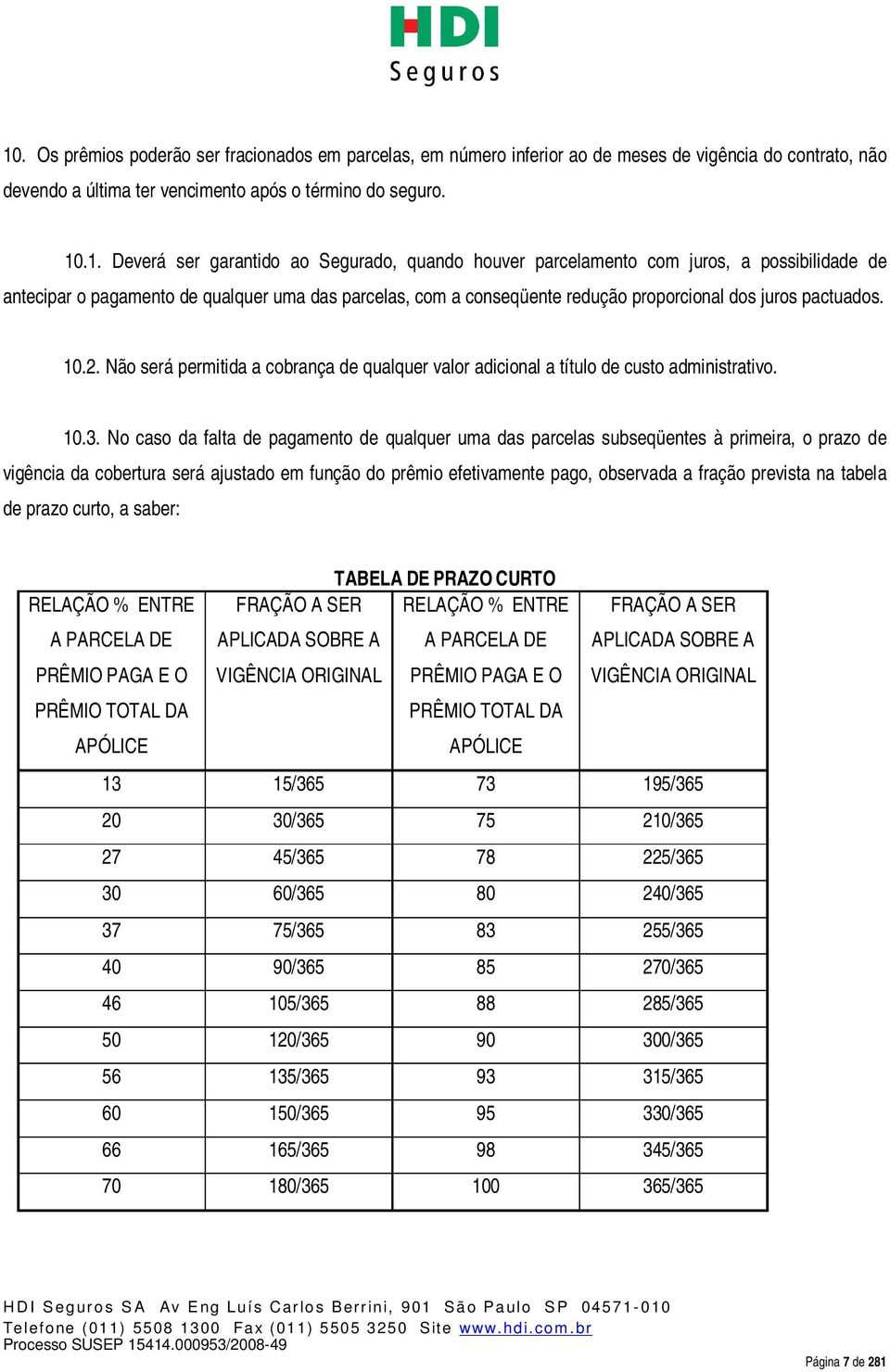 HDI
Seguros

10. Os prêmios poderão ser fracionados em parcelas, em número inferior ao de meses de vigência do contrato, não devendo a última ter vencimento após o término do seguro.

10.1. Deverá ser garantido ao Segurado, quando houver parcelamento com juros, a possibilidade de antecipar o pagamento de qualquer uma das parcelas, com a conseqüente redução proporcional dos juros pactuados.

10.2. Não será permitida a cobrança de qualquer valor adicional a título de custo administrativo.

10.3. No caso da falta de pagamento de qualquer uma das parcelas subseqüentes à primeira, o prazo de vigência da cobertura será ajustado em função do prêmio efetivamente pago, observada a fração prevista na tabela de prazo curto, a saber:

TABELA DE PRAZO CURTO

| RELAÇÃO % ENTRE A PARCELA DE PRÊMIO PAGA E O PRÊMIO TOTAL DA APÓLICE | FRAÇÃO A SER APLICADA SOBRE A VIGÊNCIA ORIGINAL | RELAÇÃO % ENTRE A PARCELA DE PRÊMIO PAGA E O PRÊMIO TOTAL DA APÓLICE | FRAÇÃO A SER APLICADA SOBRE A VIGÊNCIA ORIGINAL |
|---|---|---|---|
| 13 | 15/365 | 73 | 195/365 |
| 20 | 30/365 | 75 | 210/365 |
| 27 | 45/365 | 78 | 225/365 |
| 30 | 60/365 | 80 | 240/365 |
| 37 | 75/365 | 83 | 255/365 |
| 40 | 90/365 | 85 | 270/365 |
| 46 | 105/365 | 88 | 285/365 |
| 50 | 120/365 | 90 | 300/365 |
| 56 | 135/365 | 93 | 315/365 |
| 60 | 150/365 | 95 | 330/365 |
| 66 | 165/365 | 98 | 345/365 |
| 70 | 180/365 | 100 | 365/365 |

HDI Seguros SA Av Eng Luís Carlos Berrini, 901 São Paulo SP 04571-010
Telefone (011) 5508 1300 Fax (011) 5505 3250 Site www.hdi.com.br
Processo SUSEP 15414.000953/2008-49

Página 7 de 281